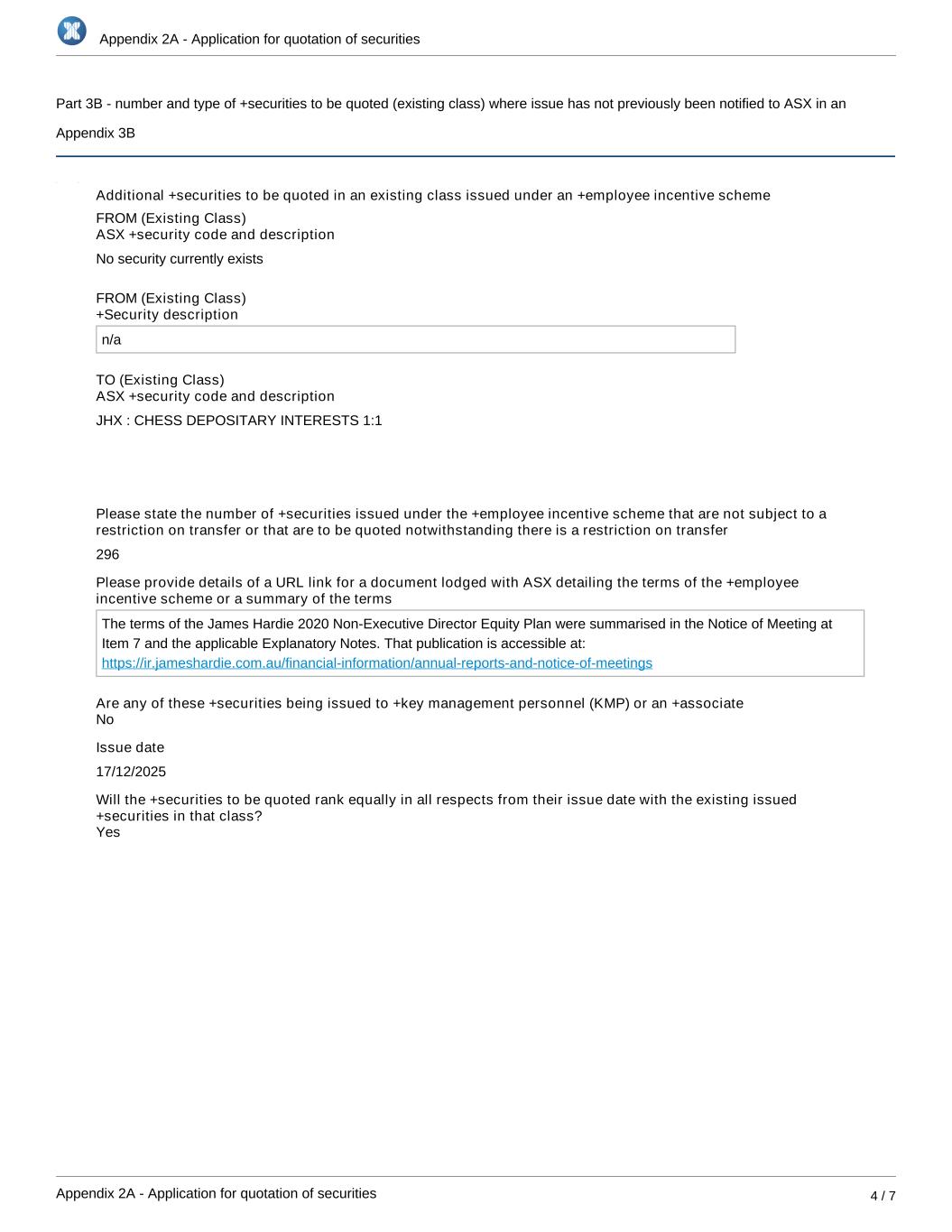 Appendix 2A - Application for quotation of securities

Part 3B - number and type of +securities to be quoted (existing class) where issue has not previously been notified to ASX in an Appendix 3B

Additional +securities to be quoted in an existing class issued under an +employee incentive scheme

FROM (Existing Class)
ASX +security code and description

No security currently exists

FROM (Existing Class)
+Security description

n/a

TO (Existing Class)
ASX +security code and description

JHX : CHESS DEPOSITARY INTERESTS 1:1

Please state the number of +securities issued under the +employee incentive scheme that are not subject to a restriction on transfer or that are to be quoted notwithstanding there is a restriction on transfer

296

Please provide details of a URL link for a document lodged with ASX detailing the terms of the +employee incentive scheme or a summary of the terms

The terms of the James Hardie 2020 Non-Executive Director Equity Plan were summarised in the Notice of Meeting at Item 7 and the applicable Explanatory Notes. That publication is accessible at: https://ir.jameshardie.com.au/financial-information/annual-reports-and-notice-of-meetings

Are any of these +securities being issued to +key management personnel (KMP) or an +associate
No

Issue date

17/12/2025

Will the +securities to be quoted rank equally in all respects from their issue date with the existing issued +securities in that class?
Yes

Appendix 2A - Application for quotation of securities

4 / 7